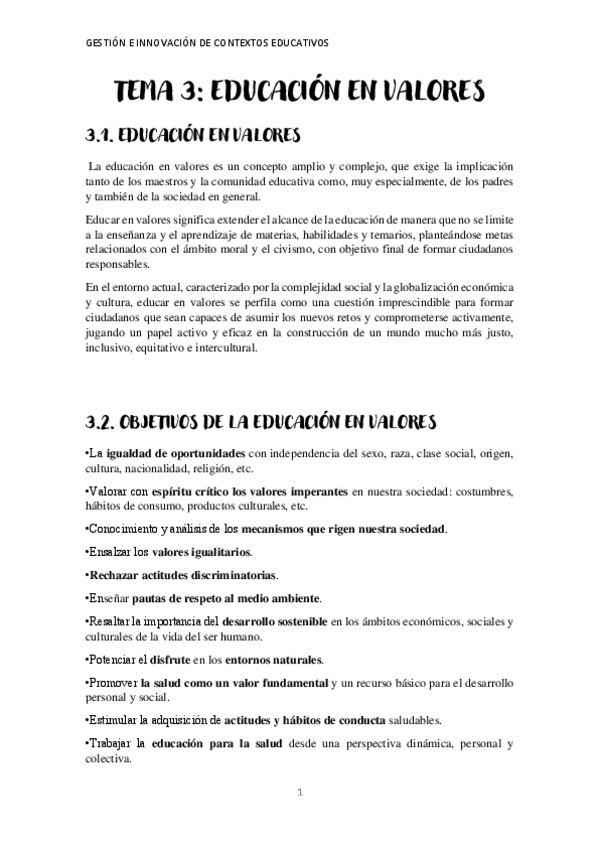 GESTIÓN E INNOVACIÓN DE CONTEXTOS EDUCATIVOS

TEMA 3: EDUCACIÓN EN VALORES

3.1. EDUCACIÓN EN VALORES

La educación en valores es un concepto amplio y complejo, que exige la implicación tanto de los maestros y la comunidad educativa como, muy especialmente, de los padres y también de la sociedad en general.

Educar en valores significa extender el alcance de la educación de manera que no se limite a la enseñanza y el aprendizaje de materias, habilidades y temarios, planteándose metas relacionados con el ámbito moral y el civismo, con objetivo final de formar ciudadanos responsables.

En el entorno actual, caracterizado por la complejidad social y la globalización económica y cultura, educar en valores se perfila como una cuestión imprescindible para formar ciudadanos que sean capaces de asumir los nuevos retos y comprometerse activamente, jugando un papel activo y eficaz en la construcción de un mundo mucho más justo, inclusivo, equitativo e intercultural.

3.2. OBJETIVOS DE LA EDUCACIÓN EN VALORES

•La igualdad de oportunidades con independencia del sexo, raza, clase social, origen, cultura, nacionalidad, religión, etc.

•Valorar con espíritu crítico los valores imperantes en nuestra sociedad: costumbres, hábitos de consumo, productos culturales, etc.

•Conocimiento y análisis de los mecanismos que rigen nuestra sociedad.

•Ensalzar los valores igualitarios.

•Rechazar actitudes discriminatorias.

•Enseñar pautas de respeto al medio ambiente.

•Resaltar la importancia del desarrollo sostenible en los ámbitos económicos, sociales y culturales de la vida del ser humano.

•Potenciar el disfrute en los entornos naturales.

•Promover la salud como un valor fundamental y un recurso básico para el desarrollo personal y social.

•Estimular la adquisición de actitudes y hábitos de conducta saludables.

•Trabajar la educación para la salud desde una perspectiva dinámica, personal y colectiva.

1